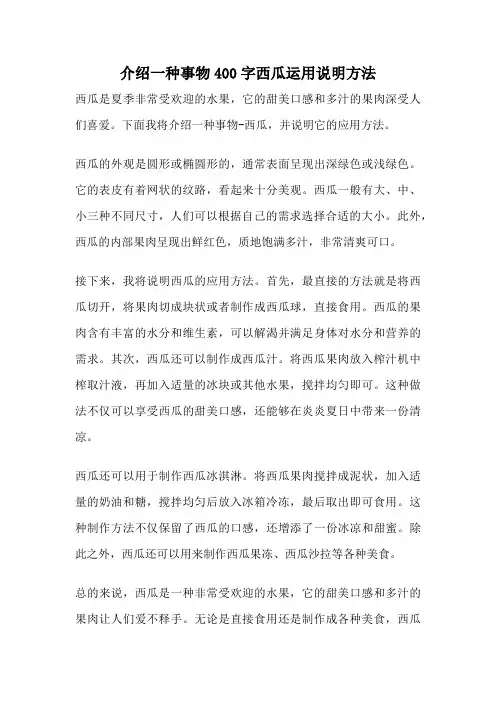 介绍一种事物400字西瓜运用说明方法

西瓜是夏季非常受欢迎的水果，它的甜美口感和多汁的果肉深受人们喜爱。下面我将介绍一种事物-西瓜，并说明它的应用方法。

西瓜的外观是圆形或椭圆形的，通常表面呈现出深绿色或浅绿色。它的表皮有着网状的纹路，看起来十分美观。西瓜一般有大、中、小三种不同尺寸，人们可以根据自己的需求选择合适的大小。此外，西瓜的内部果肉呈现出鲜红色，质地饱满多汁，非常清爽可口。

接下来，我将说明西瓜的应用方法。首先，最直接的方法就是将西瓜切开，将果肉切成块状或者制作成西瓜球，直接食用。西瓜的果肉含有丰富的水分和维生素，可以解渴并满足身体对水分和营养的需求。其次，西瓜还可以制作成西瓜汁。将西瓜果肉放入榨汁机中榨取汁液，再加入适量的冰块或其他水果，搅拌均匀即可。这种做法不仅可以享受西瓜的甜美口感，还能够在炎炎夏日中带来一份清凉。

西瓜还可以用于制作西瓜冰淇淋。将西瓜果肉搅拌成泥状，加入适量的奶油和糖，搅拌均匀后放入冰箱冷冻，最后取出即可食用。这种制作方法不仅保留了西瓜的口感，还增添了一份冰凉和甜蜜。除此之外，西瓜还可以用来制作西瓜果冻、西瓜沙拉等各种美食。

总的来说，西瓜是一种非常受欢迎的水果，它的甜美口感和多汁的果肉让人们爱不释手。无论是直接食用还是制作成各种美食，西瓜